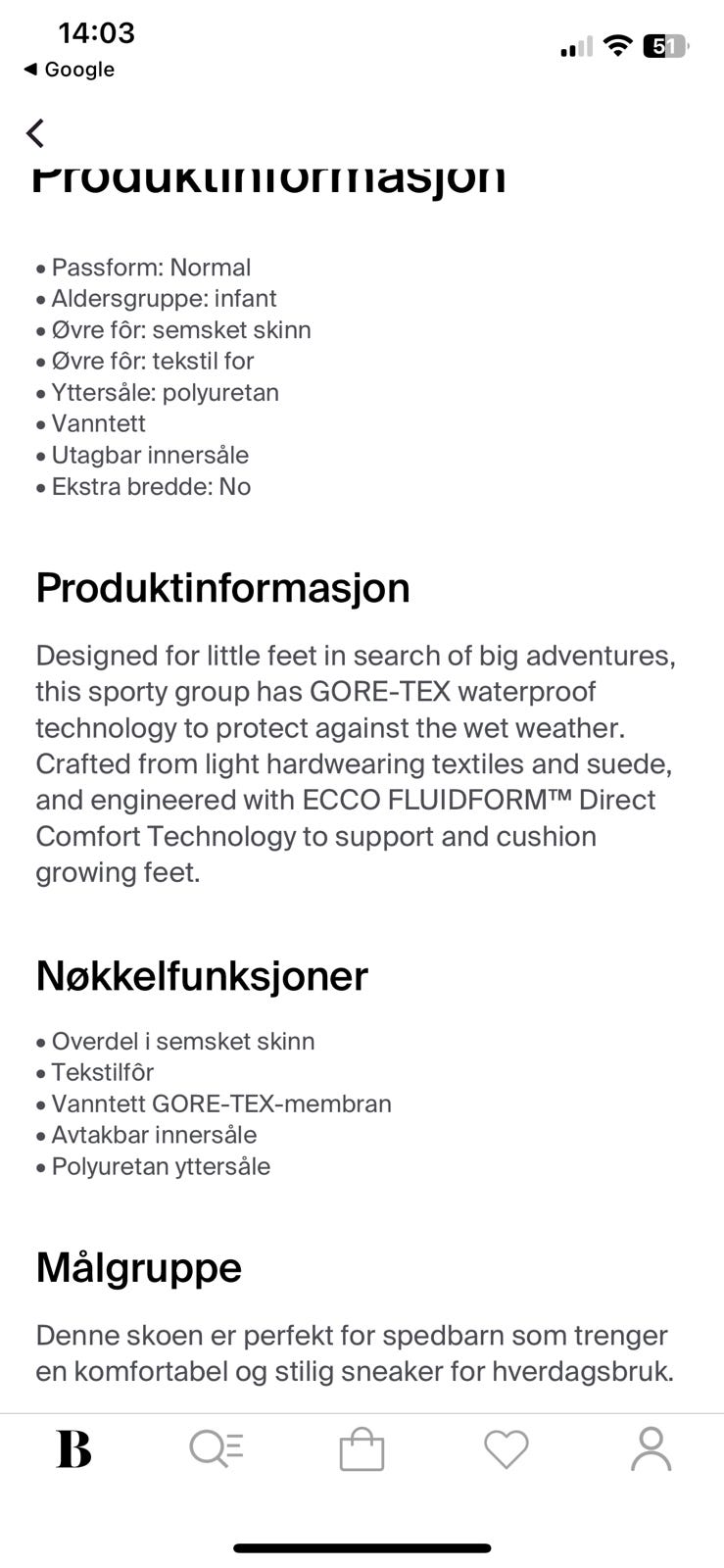 14:03
◀ Google
51

Produktinformasjon

• Passform: Normal
• Aldersgruppe: infant
• Øvre fôr: semsket skinn
• Øvre fôr: tekstil for
• Yttersåle: polyuretan
• Vanntett
• Utagbar innersåle
• Ekstra bredde: No

Produktinformasjon

Designed for little feet in search of big adventures, this sporty group has GORE-TEX waterproof technology to protect against the wet weather. Crafted from light hardwearing textiles and suede, and engineered with ECCO FLUIDFORM™ Direct Comfort Technology to support and cushion growing feet.

Nøkkelfunksjoner

• Overdel i semsket skinn
• Tekstilfôr
• Vanntett GORE-TEX-membran
• Avtakbar innersåle
• Polyuretan yttersåle

Målgruppe

Denne skoen er perfekt for spedbarn som trenger en komfortabel og stilig sneaker for hverdagsbruk.

B